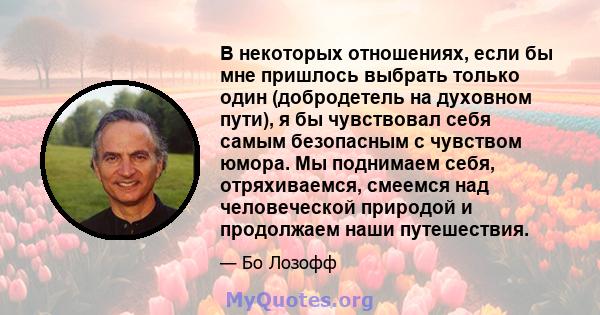 В некоторых отношениях, если бы мне пришлось выбрать только один (добродетель на духовном пути), я бы чувствовал себя самым безопасным с чувством юмора. Мы поднимаем себя, отряхиваемся, смеемся над человеческой природой и продолжаем наши путешествия.

— Бо Лозофф

MyQuotes.org